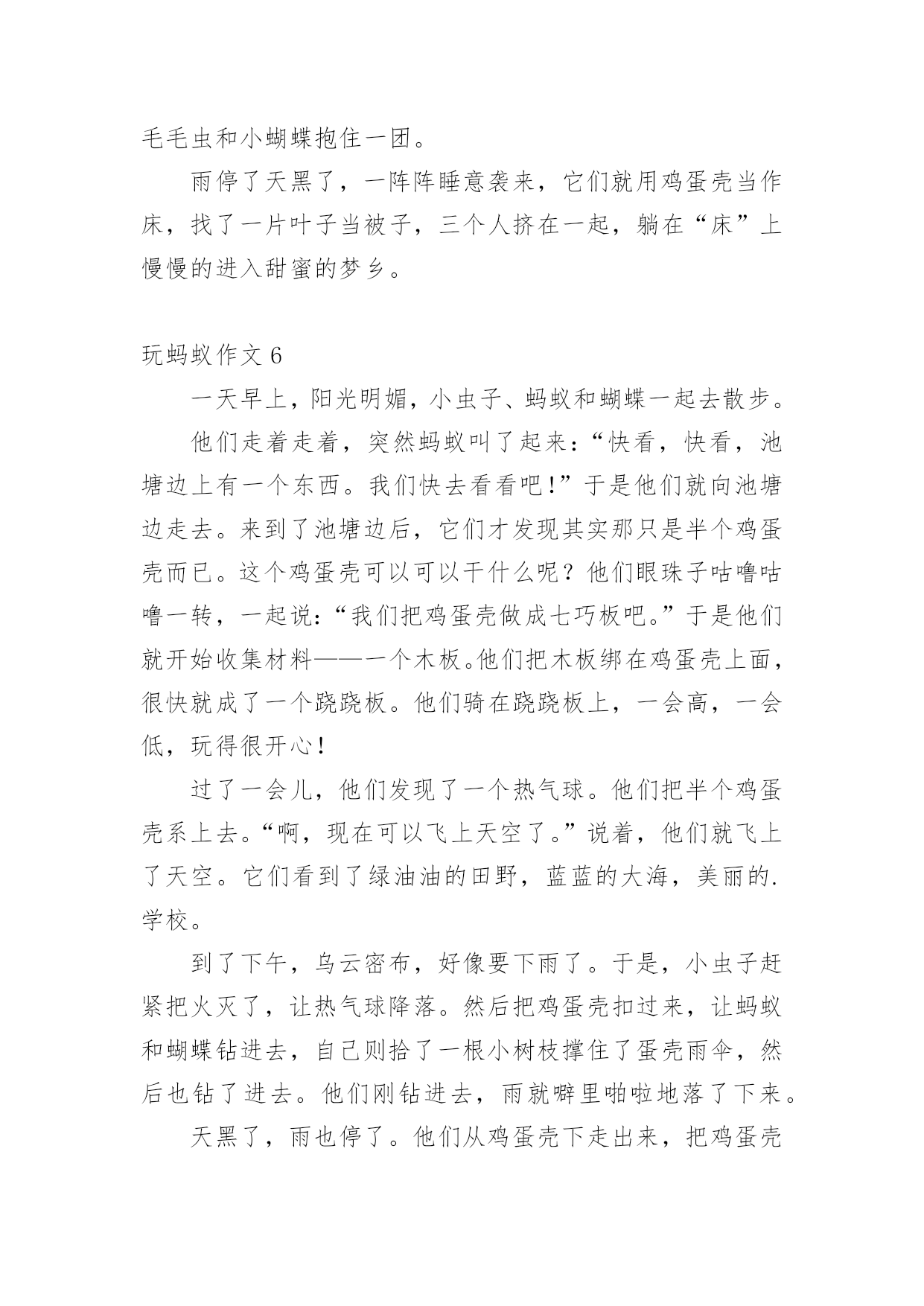 毛毛虫和小蝴蝶抱住一团。

雨停了天黑了，一阵阵睡意袭来，它们就用鸡蛋壳当作床，找了一片叶子当被子，三个人挤在一起，躺在“床”上慢慢的进入甜蜜的梦乡。

玩蚂蚁作文 6

一天早上，阳光明媚，小虫子、蚂蚁和蝴蝶一起去散步。

他们走着走着，突然蚂蚁叫了起来：“快看，快看，池塘边上有一个东西。我们快去看看吧!”于是他们就向池塘边走去。来到了池塘边后，它们才发现其实那只是半个鸡蛋壳而已。这个鸡蛋壳可以可以干什么呢？他们眼珠子咕噜咕噜一转，一起说：“我们把鸡蛋壳做成七巧板吧。”于是他们就开始收集材料——一个木板。他们把木板绑在鸡蛋壳上面，很快就成了一个跷跷板。他们骑在跷跷板上，一会高，一会低，玩得很开心!

过了一会儿，他们发现了一个热气球。他们把半个鸡蛋壳系上去。“啊，现在可以飞上天空了。”说着，他们就飞上了天空。它们看到了绿油油的田野，蓝蓝的大海，美丽的.学校。

到了下午，乌云密布，好像要下雨了。于是，小虫子赶紧把火灭了，让热气球降落。然后把鸡蛋壳扣过来，让蚂蚁和蝴蝶钻进去，自己则拾了一根小树枝撑住了蛋壳雨伞，然后也钻了进去。他们刚钻进去，雨就噼里啪啦地落了下来。

天黑了，雨也停了。他们从鸡蛋壳下走出来，把鸡蛋壳